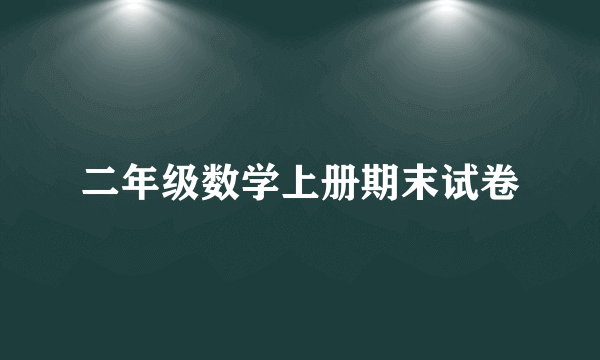 二年级数学上册期末试卷